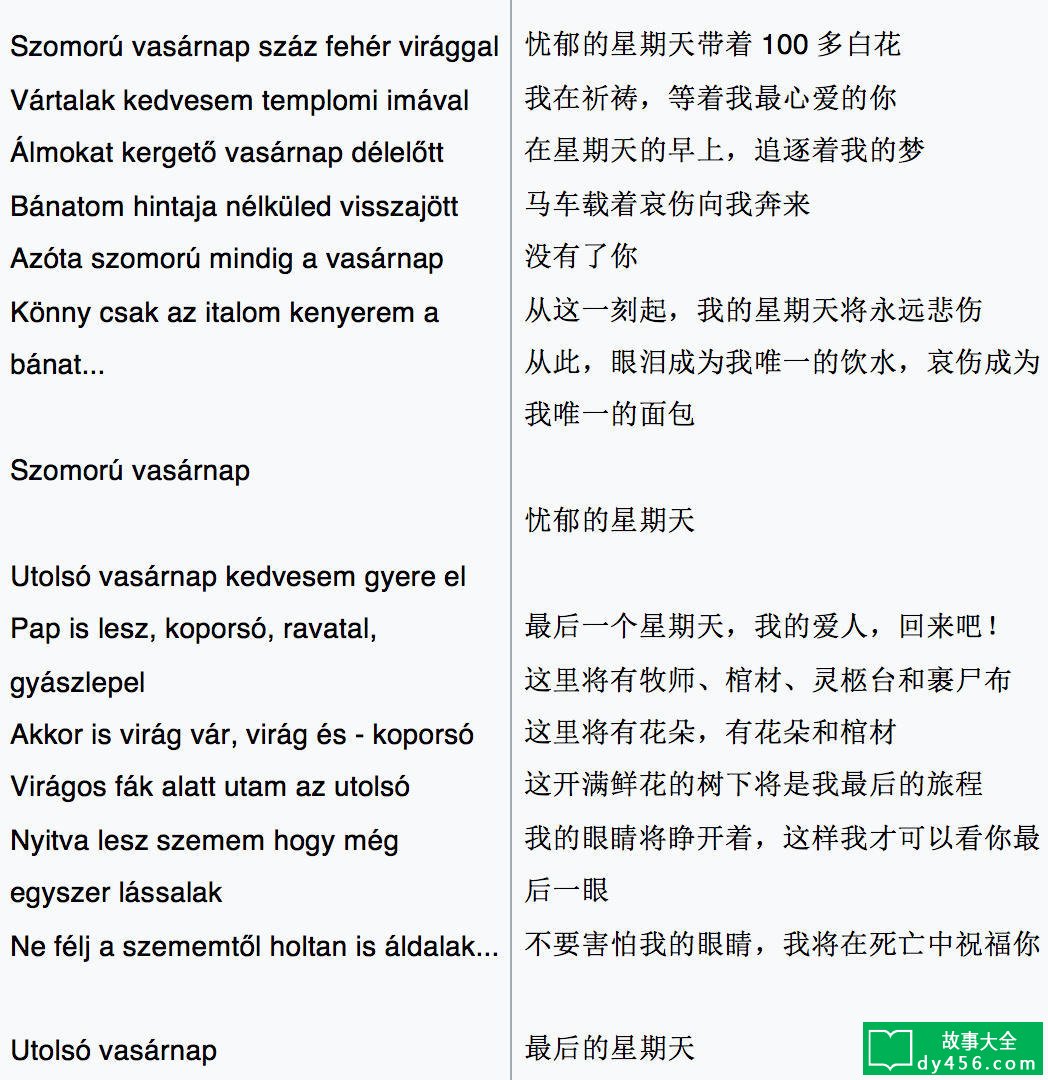 Szomorú vasárnap száz fehér virággal
Vártalak kedvesem templomi imával
Álmokat kergető vasárnap délelőtt
Bánatom hintaja nélküled visszajött
Azóta szomorú mindig a vasárnap
Könny csak az italom kenyerem a bánat...

Szomorú vasárnap

Utolsó vasárnap kedvesem gyere el
Pap is lesz, koporsó, ravatal, gyászlepel
Akkor is virág vár, virág és - koporsó
Virágos fák alatt utam az utolsó
Nyitva lesz szemem hogy még egyszer lássalak
Ne félj a szememtől holtan is áldalak...

Utolsó vasárnap

忧郁的星期天带着 100 多白花
我在祈祷，等着我最心爱的你
在星期天的早上，追逐着我的梦
马车载着哀伤向我奔来
没有了你
从这一刻起，我的星期天将永远悲伤
从此，眼泪成为我唯一的饮水，哀伤成为我唯一的面包

忧郁的星期天

最后一个星期天，我的爱人，回来吧！
这里将有牧师、棺材、灵柩台和裹尸布
这里将有花朵，有花朵和棺材
这开满鲜花的树下将是我最后的旅程
我的眼睛将睁开着，这样我才可以看你最后一眼
不要害怕我的眼睛，我将在死亡中祝福你

最后的星期天

故事大全
dy456.com